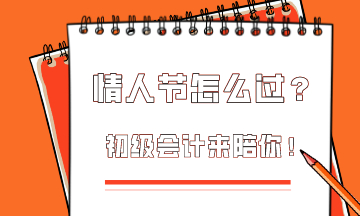 情人节怎么过？

初级会计来陪你！